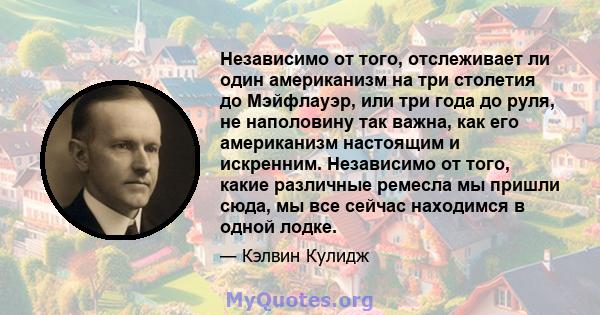 Независимо от того, отслеживает ли один американизм на три столетия до Мэйфлауэр, или три года до руля, не наполовину так важна, как его американизм настоящим и искренним. Независимо от того, какие различные ремесла мы пришли сюда, мы все сейчас находимся в одной лодке.

— Кэлвин Кулидж

MyQuotes.org